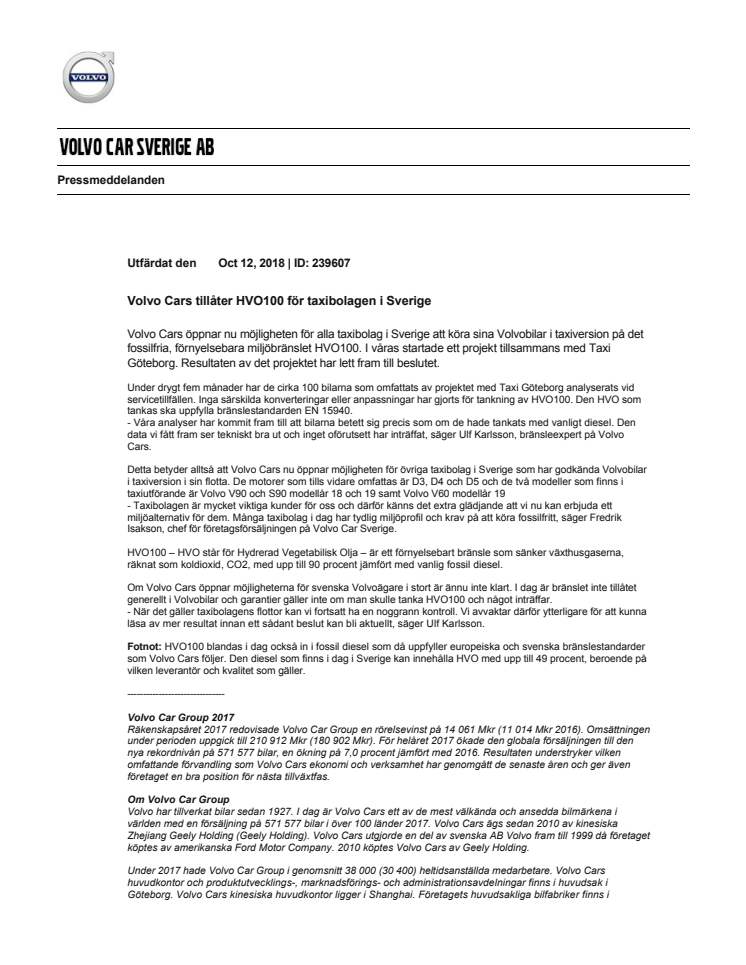 VOLVO

VOLVO CAR SVERIGE AB

Pressmeddelanden

Utfärdat den Oct 12, 2018 | ID: 239607

Volvo Cars tillåter HVO100 för taxibolagen i Sverige

Volvo Cars öppnar nu möjligheten för alla taxibolag i Sverige att köra sina Volvobilar i taxiversion på det fossilfria, förnyelsebara miljöbränslet HVO100. I våras startade ett projekt tillsammans med Taxi Göteborg. Resultaten av det projektet har lett fram till beslutet.

Under drygt fem månader har de cirka 100 bilarna som omfattats av projektet med Taxi Göteborg analyserats vid servicetillfällen. Inga särskilda konverteringar eller anpassningar har gjorts för tankning av HVO100. Den HVO som tankas ska uppfylla bränslestandarden EN 15940.
- Våra analyser har kommit fram till att bilarna betett sig precis som om de hade tankats med vanligt diesel. Den data vi fått fram ser tekniskt bra ut och inget oförutsett har inträffat, säger Ulf Karlsson, bränsleexpert på Volvo Cars.

Detta betyder alltså att Volvo Cars nu öppnar möjligheten för övriga taxibolag i Sverige som har godkända Volvobilar i taxiversion i sin flotta. De motorer som tills vidare omfattas är D3, D4 och D5 och de två modeller som finns i taxiutförande är Volvo V90 och S90 modellår 18 och 19 samt Volvo V60 modellår 19
- Taxibolagen är mycket viktiga kunder för oss och därför känns det extra glädjande att vi nu kan erbjuda ett miljöalternativ för dem. Många taxibolag i dag har tydlig miljöprofil och krav på att köra fossilfritt, säger Fredrik Isakson, chef för företagsförsäljningen på Volvo Car Sverige.

HVO100 – HVO står för Hydrerad Vegetabilisk Olja – är ett förnyelsebart bränsle som sänker växthusgaserna, räknat som koldioxid, CO2, med upp till 90 procent jämfört med vanlig fossil diesel.

Om Volvo Cars öppnar möjligheterna för svenska Volvoägare i stort är ännu inte klart. I dag är bränslet inte tillåtet generellt i Volvobilar och garantier gäller inte om man skulle tanka HVO100 och något inträffar.
- När det gäller taxibolagens flottor kan vi fortsatt ha en noggrann kontroll. Vi avvaktar därför ytterligare för att kunna läsa av mer resultat innan ett sådant beslut kan bli aktuellt, säger Ulf Karlsson.

Fotnot: HVO100 blandas i dag också in i fossil diesel som då uppfyller europeiska och svenska bränslestandarder som Volvo Cars följer. Den diesel som finns i dag i Sverige kan innehålla HVO med upp till 49 procent, beroende på vilken leverantör och kvalitet som gäller.

------------------------------

Volvo Car Group 2017
Räkenskapsåret 2017 redovisade Volvo Car Group en rörelsevinst på 14 061 Mkr (11 014 Mkr 2016). Omsättningen under perioden uppgick till 210 912 Mkr (180 902 Mkr). För helåret 2017 ökade den globala försäljningen till den nya rekordnivån på 571 577 bilar, en ökning på 7,0 procent jämfört med 2016. Resultaten understryker vilken omfattande förvandling som Volvo Cars ekonomi och verksamhet har genomgått de senaste åren och ger även företaget en bra position för nästa tillväxtfas.

Om Volvo Car Group
Volvo har tillverkat bilar sedan 1927. I dag är Volvo Cars ett av de mest välkända och ansedda bilmärkena i världen med en försäljning på 571 577 bilar i över 100 länder 2017. Volvo Cars ägs sedan 2010 av kinesiska Zhejiang Geely Holding (Geely Holding). Volvo Cars utgjorde en del av svenska AB Volvo fram till 1999 då företaget köptes av amerikanska Ford Motor Company. 2010 köptes Volvo Cars av Geely Holding.

Under 2017 hade Volvo Car Group i genomsnitt 38 000 (30 400) heltidsanställda medarbetare. Volvo Cars huvudkontor och produktutvecklings-, marknadsförings- och administrationsavdelningar finns i huvudsak i Göteborg. Volvo Cars kinesiska huvudkontor ligger i Shanghai. Företagets huvudsakliga bilfabriker finns i